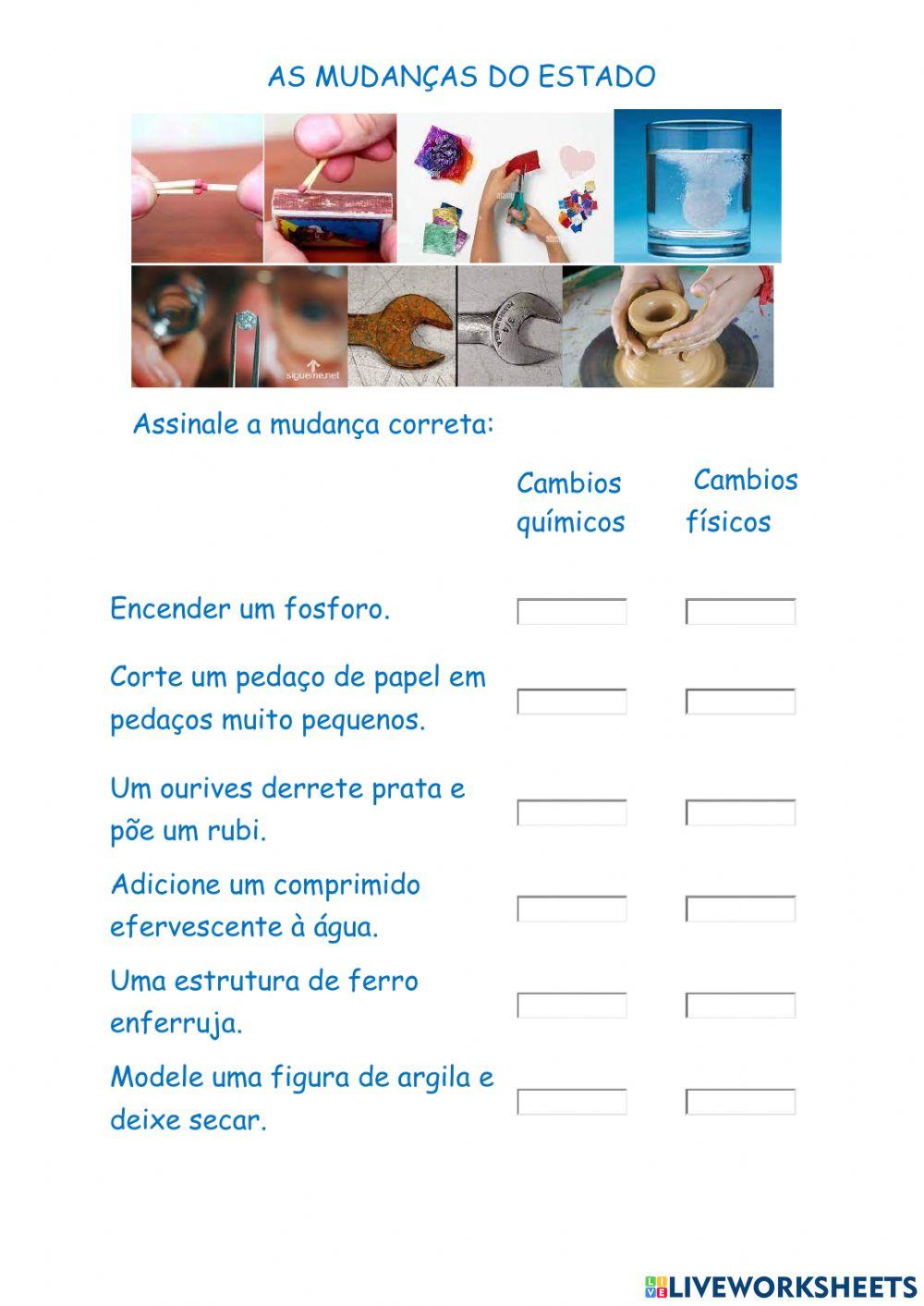 AS MUDANÇAS DO ESTADO

sigueme.net

Assinale a mudança correta:

| | Cambios químicos | Cambios físicos |
|---|---|---|
| Encender um fosforo. | | |
| Corte um pedaço de papel em pedaços muito pequenos. | | |
| Um ourives derrete prata e põe um rubi. | | |
| Adicione um comprimido efervescente à água. | | |
| Uma estrutura de ferro enferruja. | | |
| Modele uma figura de argila e deixe secar. | | |

LIVEWORKSHEETS